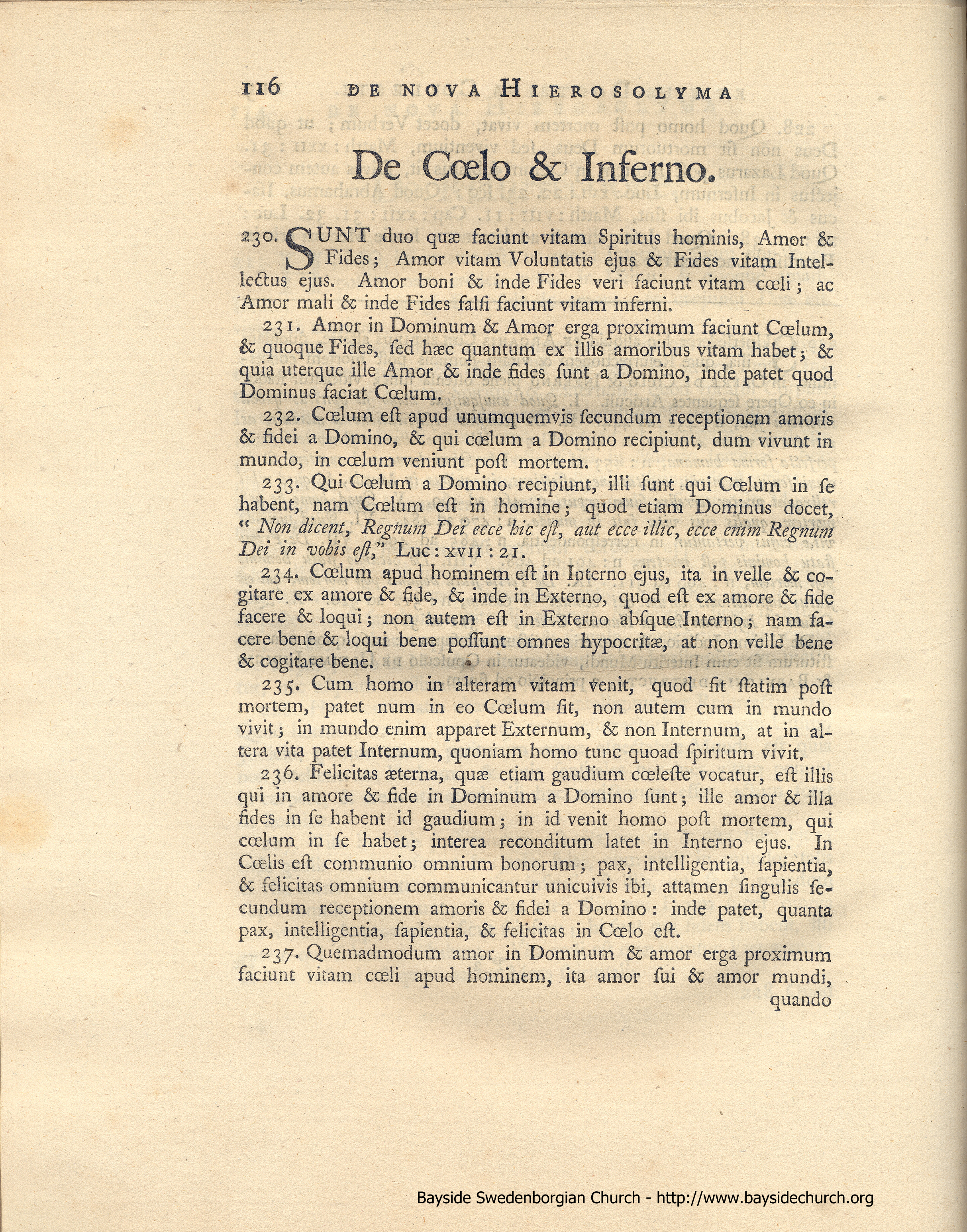 116 DE NOVA HIEROSOLYMA

De Cœlo & Inferno.

230. SUNT duo quæ faciunt vitam Spiritus hominis, Amor & Fides; Amor vitam Voluntatis ejus & Fides vitam Intellectus ejus. Amor boni & inde Fides veri faciunt vitam cœli; ac Amor mali & inde Fides falsi faciunt vitam inferni.

231. Amor in Dominum & Amor erga proximum faciunt Cœlum, & quoque Fides, sed hæc quantum ex illis amoribus vitam habet; & quia uterque ille Amor & inde fides sunt a Domino, inde patet quod Dominus faciat Cœlum.

232. Cœlum est apud unumquemvis secundum receptionem amoris & fidei a Domino, & qui cœlum a Domino recipiunt, dum vivunt in mundo, in cœlum veniunt post mortem.

233. Qui Cœlum a Domino recipiunt, illi sunt qui Cœlum in se habent, nam Cœlum est in homine; quod etiam Dominus docet, "Non dicent, Regnum Dei ecce hic est, aut ecce illic, ecce enim Regnum Dei in vobis est," Luc: XVII: 21.

234. Cœlum apud hominem est in Interno ejus, ita in velle & cogitare ex amore & fide, & inde in Externo, quod est ex amore & fide facere & loqui; non autem est in Externo absque Interno; nam facere bene & loqui bene possunt omnes hypocritæ, at non velle bene & cogitare bene.

235. Cum homo in alteram vitam venit, quod fit statim post mortem, patet num in eo Cœlum sit, non autem cum in mundo vivit; in mundo enim apparet Externum, & non Internum, at in altera vita patet Internum, quoniam homo tunc quoad spiritum vivit.

236. Felicitas æterna, quæ etiam gaudium cœleste vocatur, est illis qui in amore & fide in Dominum a Domino sunt; ille amor & illa fides in se habent id gaudium; in id venit homo post mortem, qui cœlum in se habet; interea reconditum latet in Interno ejus. In Cœlis est communio omnium bonorum; pax, intelligentia, sapientia, & felicitas omnium communicantur unicuivis ibi, attamen singulis secundum receptionem amoris & fidei a Domino: inde patet, quanta pax, intelligentia, sapientia, & felicitas in Cœlo est.

237. Quemadmodum amor in Dominum & amor erga proximum faciunt vitam cœli apud hominem, ita amor sui & amor mundi, quando

Bayside Swedenborgian Church - http://www.baysidechurch.org